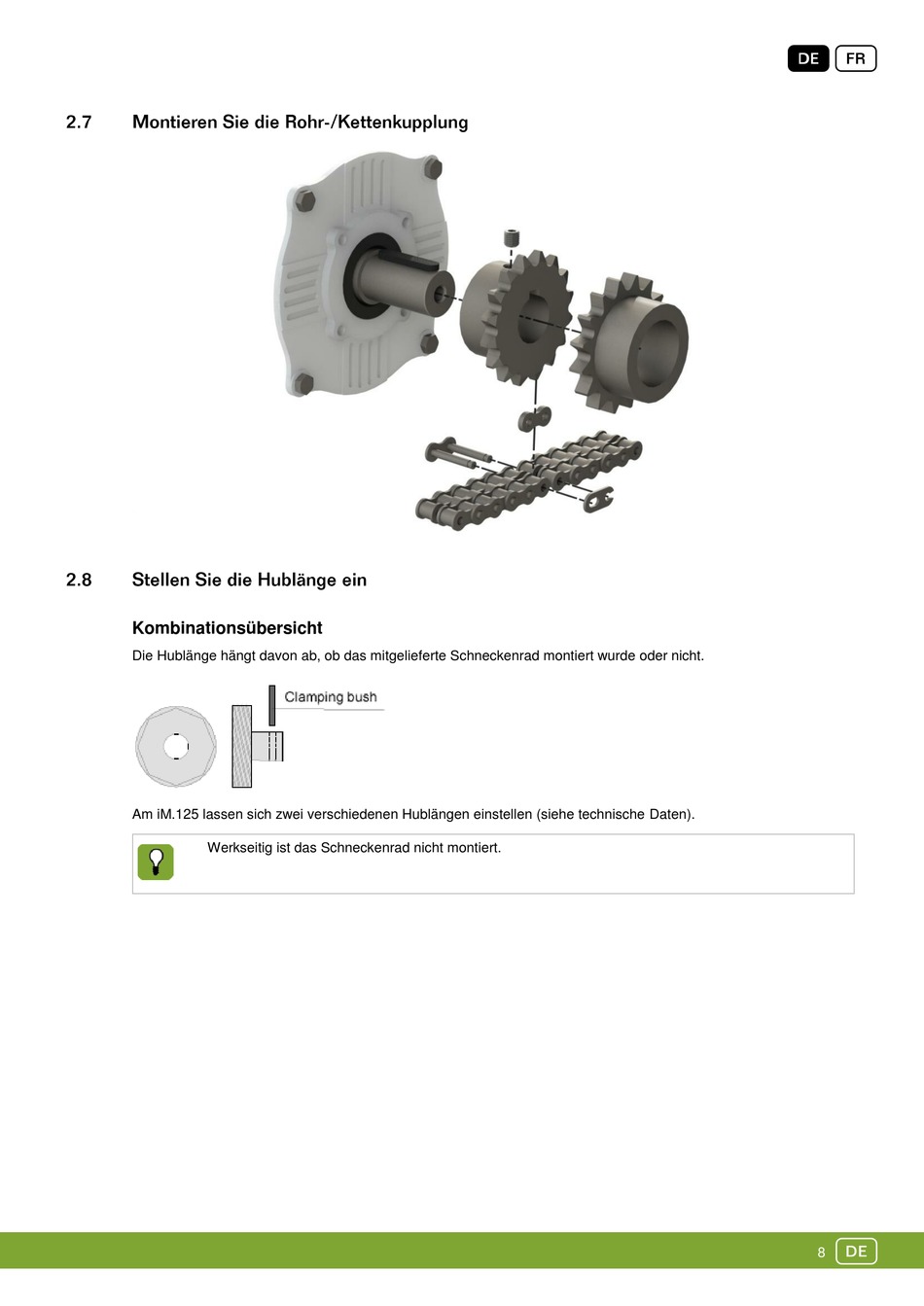 DE FR

2.7 Montieren Sie die Rohr-/Kettenkupplung

2.8 Stellen Sie die Hublänge ein

Kombinationsübersicht

Die Hublänge hängt davon ab, ob das mitgelieferte Schneckenrad montiert wurde oder nicht.

Clamping bush

Am iM.125 lassen sich zwei verschiedenen Hublängen einstellen (siehe technische Daten).

Werkseitig ist das Schneckenrad nicht montiert.

8 DE